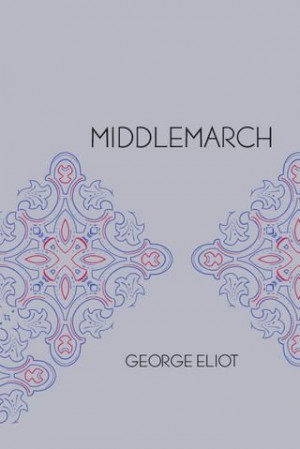 MIDDLEMARCH

GEORGE ELIOT